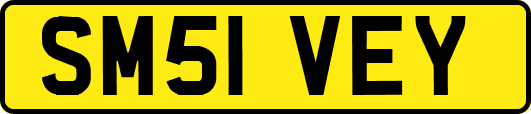 SM51 VEY